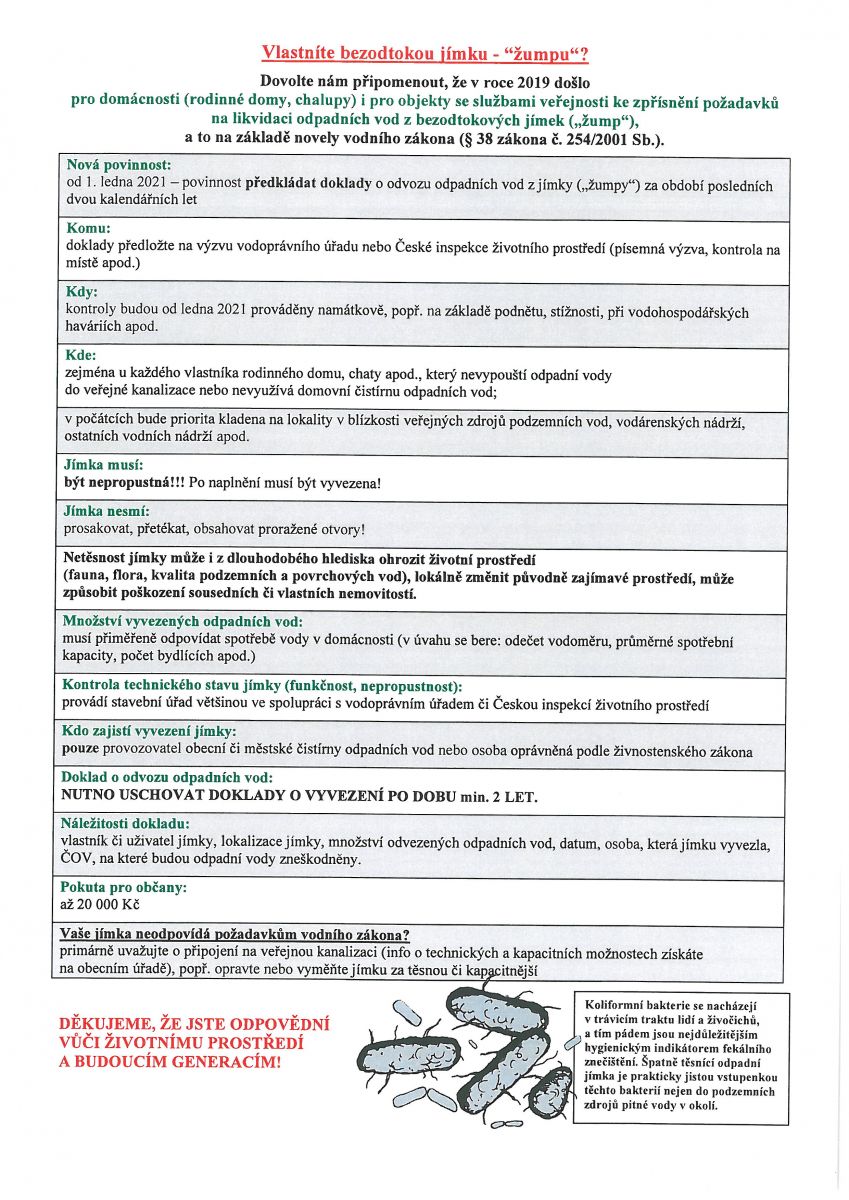 Vlastníte bezodtokou jímku - "žumpu"?

Dovolte nám připomenout, že v roce 2019 došlo
pro domácnosti (rodinné domy, chalupy) i pro objekty se službami veřejnosti ke zpřísnění požadavků na likvidaci odpadních vod z bezodtokových jímek („žump"),
a to na základě novely vodního zákona (§ 38 zákona č. 254/2001 Sb.).

Nová povinnost:
od 1. ledna 2021 – povinnost předkládat doklady o odvozu odpadních vod z jímky („žumpy") za období posledních dvou kalendářních let

Komu:
doklady předložte na výzvu vodoprávního úřadu nebo České inspekce životního prostředí (písemná výzva, kontrola na místě apod.)

Kdy:
kontroly budou od ledna 2021 prováděny namátkově, popř. na základě podnětu, stížnosti, při vodohospodářských haváriích apod.

Kde:
zejména u každého vlastníka rodinného domu, chaty apod., který nevypouští odpadní vody do veřejné kanalizace nebo nevyužívá domovní čistírnu odpadních vod;

v počátcích bude priorita kladena na lokality v blízkosti veřejných zdrojů podzemních vod, vodárenských nádrží, ostatních vodních nádrží apod.

Jímka musí:
být nepropustná!!! Po naplnění musí být vyvezena!

Jímka nesmí:
prosakovat, přetékat, obsahovat proražené otvory!

Netěsnost jímky může i z dlouhodobého hlediska ohrozit životní prostředí (fauna, flora, kvalita podzemních a povrchových vod), lokálně změnit původně zajímavé prostředí, může způsobit poškození sousedních či vlastních nemovitostí.

Množství vyvezených odpadních vod:
musí přiměřeně odpovídat spotřebě vody v domácnosti (v úvahu se bere: odečet vodoměru, průměrné spotřební kapacity, počet bydlících apod.)

Kontrola technického stavu jímky (funkčnost, nepropustnost):
provádí stavební úřad většinou ve spolupráci s vodoprávním úřadem či Českou inspekcí životního prostředí

Kdo zajistí vyvezení jímky:
pouze provozovatel obecní či městské čistírny odpadních vod nebo osoba oprávněná podle živnostenského zákona

Doklad o odvozu odpadních vod:
NUTNO USCHOVAT DOKLADY O VYVEZENÍ PO DOBU min. 2 LET.

Náležitosti dokladu:
vlastník či uživatel jímky, lokalizace jímky, množství odvezených odpadních vod, datum, osoba, která jímku vyvezla, ČOV, na které budou odpadní vody zneškodněny.

Pokuta pro občany:
až 20 000 Kč

Vaše jímka neodpovídá požadavkům vodního zákona?
primárně uvažujte o připojení na veřejnou kanalizaci (info o technických a kapacitních možnostech získáte na obecním úřadě), popř. opravte nebo vyměňte jímku za těsnou či kapacitnější

DĚKUJEME, ŽE JSTE ODPOVĚDNÍ VŮČI ŽIVOTNÍMU PROSTŘEDÍ A BUDOUCÍM GENERACÍM!

Koliformní bakterie se nacházejí v trávicím traktu lidí a živočichů, a tím pádem jsou nejdůležitějším hygienickým indikátorem fekálního znečištění. Špatně těsnící odpadní jímka je prakticky jistou vstupenkou těchto bakterií nejen do podzemních zdrojů pitné vody v okolí.